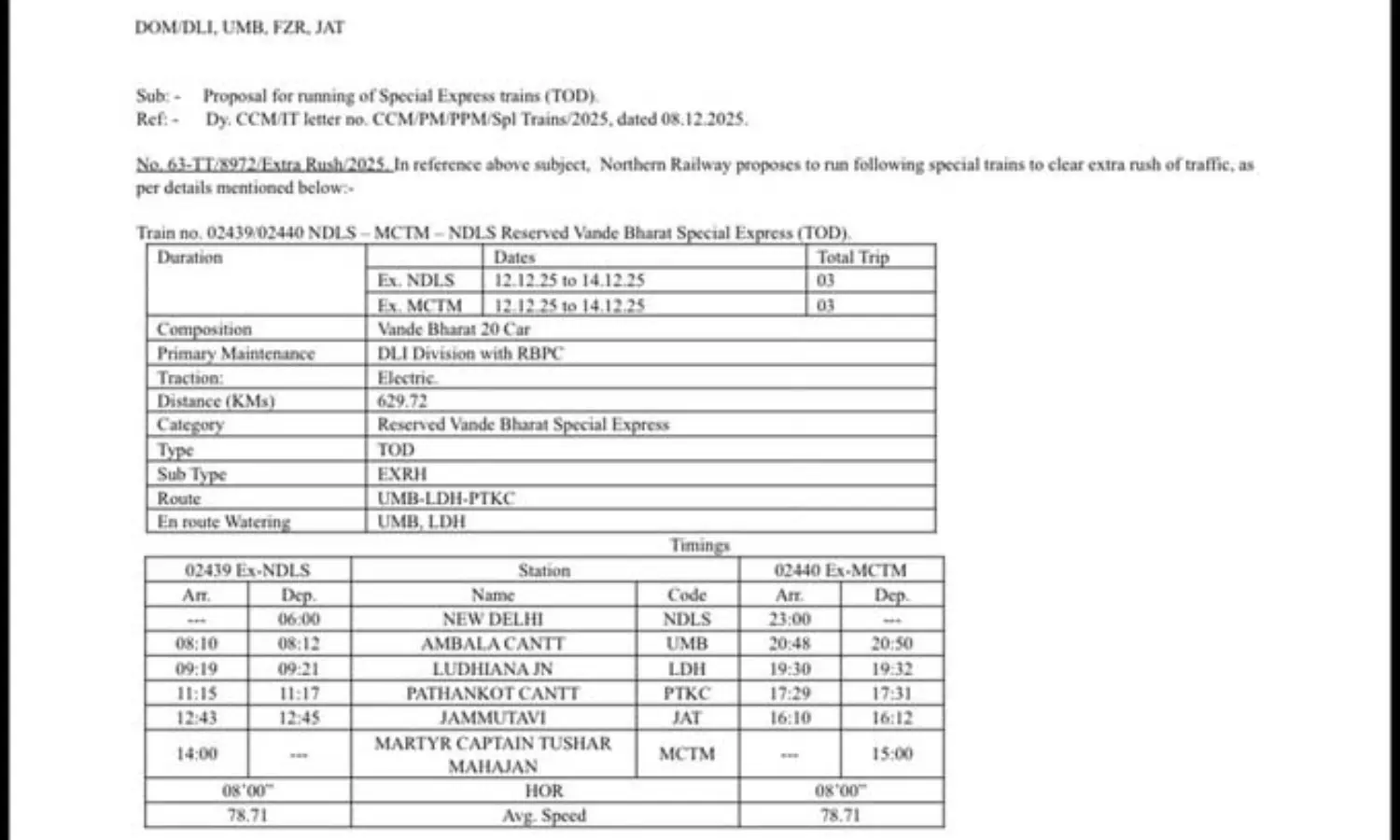 DOM/DLI, UMB, FZR, JAT

Sub: - Proposal for running of Special Express trains (TOD).
Ref: - Dy. CCM/IT letter no. CCM/PM/PPM/Spl Trains/2025, dated 08.12.2025.

No. 63-TT/8972/Extra Rush/2025. In reference above subject, Northern Railway proposes to run following special trains to clear extra rush of traffic, as per details mentioned below:-

Train no. 02439/02440 NDLS – MCTM – NDLS Reserved Vande Bharat Special Express (TOD).

| Duration | | Dates | Total Trip |
|---|---|---|---|
| | Ex. NDLS | 12.12.25 to 14.12.25 | 03 |
| | Ex. MCTM | 12.12.25 to 14.12.25 | 03 |
| Composition | Vande Bharat 20 Car | | |
| Primary Maintenance | DLI Division with RBPC | | |
| Traction: | Electric. | | |
| Distance (KMs) | 629.72 | | |
| Category | Reserved Vande Bharat Special Express | | |
| Type | TOD | | |
| Sub Type | EXRH | | |
| Route | UMB-LDH-PTKC | | |
| En route Watering | UMB, LDH | | |

Timings

| 02439 Ex-NDLS | | Station | | 02440 Ex-MCTM | |
|---|---|---|---|---|---|
| Arr. | Dep. | Name | Code | Arr. | Dep. |
| --- | 06:00 | NEW DELHI | NDLS | 23:00 | --- |
| 08:10 | 08:12 | AMBALA CANTT | UMB | 20:48 | 20:50 |
| 09:19 | 09:21 | LUDHIANA JN | LDH | 19:30 | 19:32 |
| 11:15 | 11:17 | PATHANKOT CANTT | PTKC | 17:29 | 17:31 |
| 12:43 | 12:45 | JAMMUTAVI | JAT | 16:10 | 16:12 |
| 14:00 | --- | MARTYR CAPTAIN TUSHAR MAHAJAN | MCTM | --- | 15:00 |
| 08'00" | | HOR | | 08'00" | |
| 78.71 | | Avg. Speed | | 78.71 | |